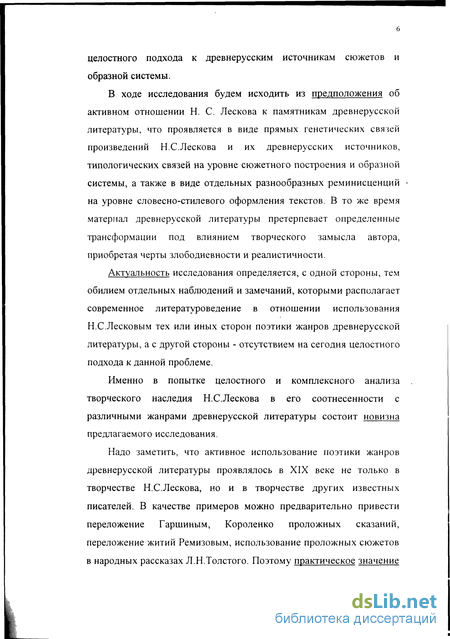 6

целостного подхода к древнерусским источникам сюжетов и образной системы.

В ходе исследования будем исходить из предположения об активном отношении Н. С. Лескова к памятникам древнерусской литературы, что проявляется в виде прямых генетических связей произведений Н.С.Лескова и их древнерусских источников, типологических связей на уровне сюжетного построения и образной системы, а также в виде отдельных разнообразных реминисценций на уровне словесно-стилевого оформления текстов. В то же время материал древнерусской литературы претерпевает определенные трансформации под влиянием творческого замысла автора, приобретая черты злободневности и реалистичности.

Актуальность исследования определяется, с одной стороны, тем обилием отдельных наблюдений и замечаний, которыми располагает современное литературоведение в отношении использования Н.С.Лесковым тех или иных сторон поэтики жанров древнерусской литературы, а с другой стороны - отсутствием на сегодня целостного подхода к данной проблеме.

Именно в попытке целостного и комплексного анализа творческого наследия Н.С.Лескова в его соотнесенности с различными жанрами древнерусской литературы состоит новизна предлагаемого исследования.

Надо заметить, что активное использование поэтики жанров древнерусской литературы проявлялось в XIX веке не только в творчестве Н.С.Лескова, но и в творчестве других известных писателей. В качестве примеров можно предварительно привести переложение Гаршиным, Короленко проложных сказаний, переложение житий Ремизовым, использование проложных сюжетов в народных рассказах Л.Н.Толстого. Поэтому практическое значение

dsLib.net
библиотека диссертаций